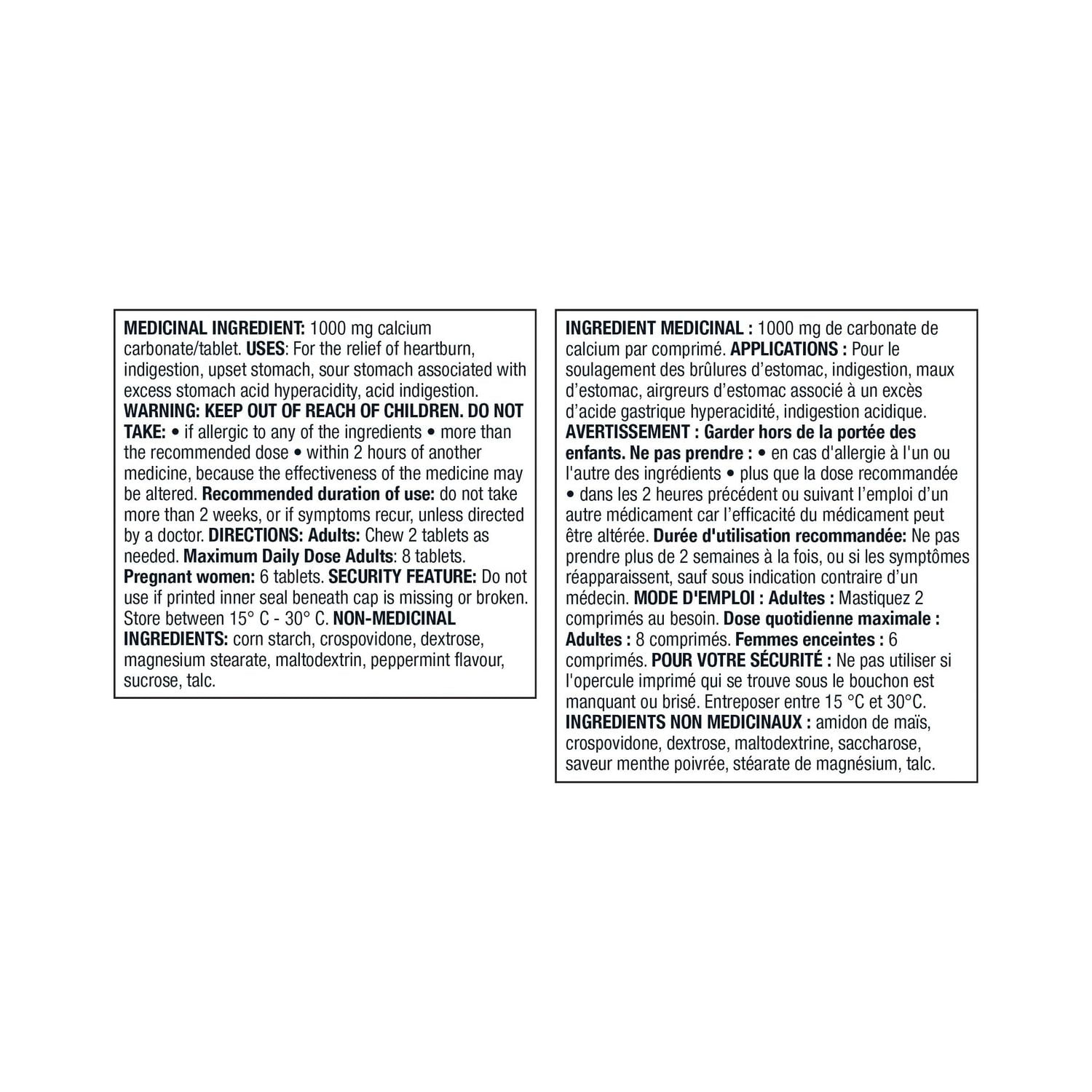 MEDICINAL INGREDIENT: 1000 mg calcium carbonate/tablet. USES: For the relief of heartburn, indigestion, upset stomach, sour stomach associated with excess stomach acid hyperacidity, acid indigestion. WARNING: KEEP OUT OF REACH OF CHILDREN. DO NOT TAKE: • if allergic to any of the ingredients • more than the recommended dose • within 2 hours of another medicine, because the effectiveness of the medicine may be altered. Recommended duration of use: do not take more than 2 weeks, or if symptoms recur, unless directed by a doctor. DIRECTIONS: Adults: Chew 2 tablets as needed. Maximum Daily Dose Adults: 8 tablets. Pregnant women: 6 tablets. SECURITY FEATURE: Do not use if printed inner seal beneath cap is missing or broken. Store between 15° C - 30° C. NON-MEDICINAL INGREDIENTS: corn starch, crospovidone, dextrose, magnesium stearate, maltodextrin, peppermint flavour, sucrose, talc.

INGREDIENT MEDICINAL : 1000 mg de carbonate de calcium par comprimé. APPLICATIONS : Pour le soulagement des brûlures d'estomac, indigestion, maux d'estomac, airgreurs d'estomac associé à un excès d'acide gastrique hyperacidité, indigestion acidique. AVERTISSEMENT : Garder hors de la portée des enfants. Ne pas prendre : • en cas d'allergie à l'un ou l'autre des ingrédients • plus que la dose recommandée • dans les 2 heures précédent ou suivant l'emploi d'un autre médicament car l'efficacité du médicament peut être altérée. Durée d'utilisation recommandée: Ne pas prendre plus de 2 semaines à la fois, ou si les symptômes réapparaissent, sauf sous indication contraire d'un médecin. MODE D'EMPLOI : Adultes : Mastiquez 2 comprimés au besoin. Dose quotidienne maximale : Adultes : 8 comprimés. Femmes enceintes : 6 comprimés. POUR VOTRE SÉCURITÉ : Ne pas utiliser si l'opercule imprimé qui se trouve sous le bouchon est manquant ou brisé. Entreposer entre 15 °C et 30°C. INGREDIENTS NON MEDICINAUX : amidon de maïs, crospovidone, dextrose, maltodextrine, saccharose, saveur menthe poivrée, stéarate de magnésium, talc.